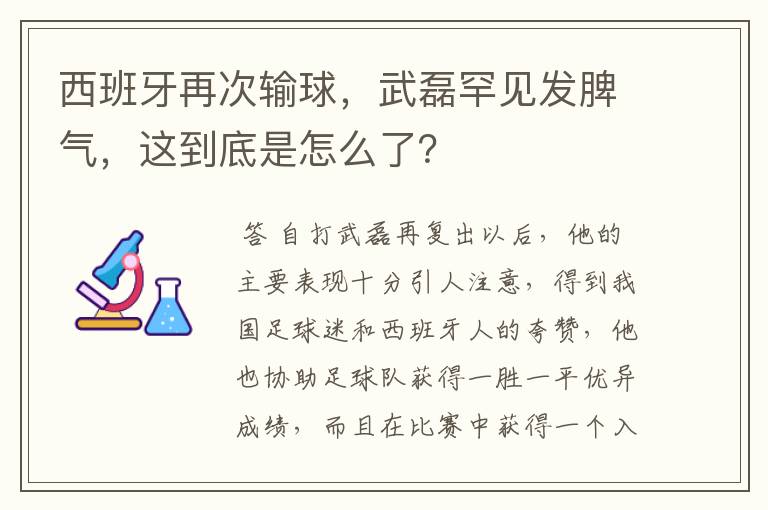 西班牙再次输球，武磊罕见发脾气，这到底是怎么了？

答 自打武磊再复出以后，他的主要表现十分引人注意，得到我国足球迷和西班牙人的夸赞，他也协助足球队获得一胜一平优异成绩，而且在比赛中获得一个入